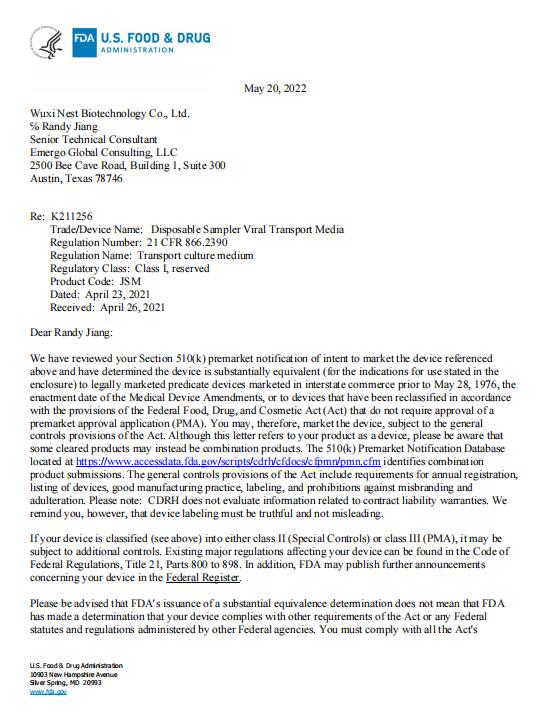 FDA U.S. FOOD & DRUG
ADMINISTRATION

May 20, 2022

Wuxi Nest Biotechnology Co., Ltd.
% Randy Jiang
Senior Technical Consultant
Emergo Global Consulting, LLC
2500 Bee Cave Road, Building 1, Suite 300
Austin, Texas 78746

Re: K211256
Trade/Device Name: Disposable Sampler Viral Transport Media
Regulation Number: 21 CFR 866.2390
Regulation Name: Transport culture medium
Regulatory Class: Class I, reserved
Product Code: JSM
Dated: April 23, 2021
Received: April 26, 2021

Dear Randy Jiang:

We have reviewed your Section 510(k) premarket notification of intent to market the device referenced above and have determined the device is substantially equivalent (for the indications for use stated in the enclosure) to legally marketed predicate devices marketed in interstate commerce prior to May 28, 1976, the enactment date of the Medical Device Amendments, or to devices that have been reclassified in accordance with the provisions of the Federal Food, Drug, and Cosmetic Act (Act) that do not require approval of a premarket approval application (PMA). You may, therefore, market the device, subject to the general controls provisions of the Act. Although this letter refers to your product as a device, please be aware that some cleared products may instead be combination products. The 510(k) Premarket Notification Database located at https://www.accessdata.fda.gov/scripts/cdrh/cfdocs/cfpmn/pmn.cfm identifies combination product submissions. The general controls provisions of the Act include requirements for annual registration, listing of devices, good manufacturing practice, labeling, and prohibitions against misbranding and adulteration. Please note: CDRH does not evaluate information related to contract liability warranties. We remind you, however, that device labeling must be truthful and not misleading.

If your device is classified (see above) into either class II (Special Controls) or class III (PMA), it may be subject to additional controls. Existing major regulations affecting your device can be found in the Code of Federal Regulations, Title 21, Parts 800 to 898. In addition, FDA may publish further announcements concerning your device in the Federal Register.

Please be advised that FDA's issuance of a substantial equivalence determination does not mean that FDA has made a determination that your device complies with other requirements of the Act or any Federal statutes and regulations administered by other Federal agencies. You must comply with all the Act's

U.S. Food & Drug Administration
10903 New Hampshire Avenue
Silver Spring, MD 20993
www.fda.gov